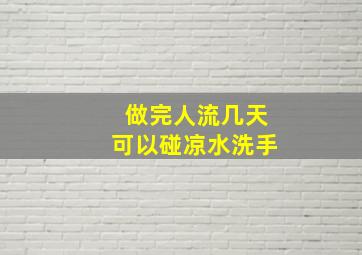 做完人流几天
可以碰凉水洗手